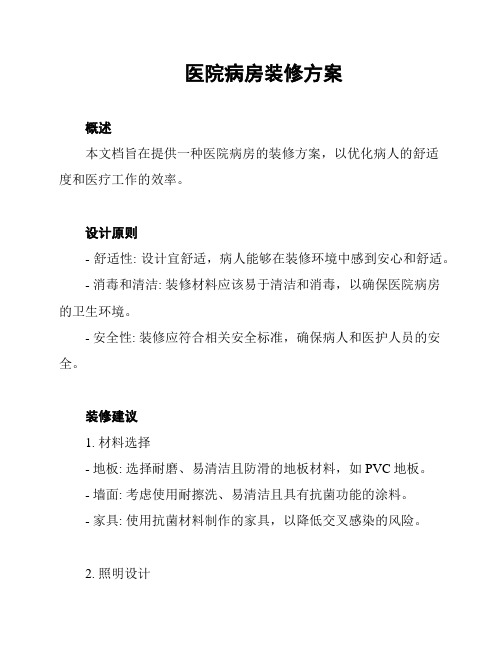 医院病房装修方案

概述

本文档旨在提供一种医院病房的装修方案，以优化病人的舒适度和医疗工作的效率。

设计原则

- 舒适性: 设计宜舒适，病人能够在装修环境中感到安心和舒适。

- 消毒和清洁: 装修材料应该易于清洁和消毒，以确保医院病房的卫生环境。

- 安全性: 装修应符合相关安全标准，确保病人和医护人员的安全。

装修建议

1. 材料选择

- 地板: 选择耐磨、易清洁且防滑的地板材料，如 PVC 地板。

- 墙面: 考虑使用耐擦洗、易清洁且具有抗菌功能的涂料。

- 家具: 使用抗菌材料制作的家具，以降低交叉感染的风险。

2. 照明设计